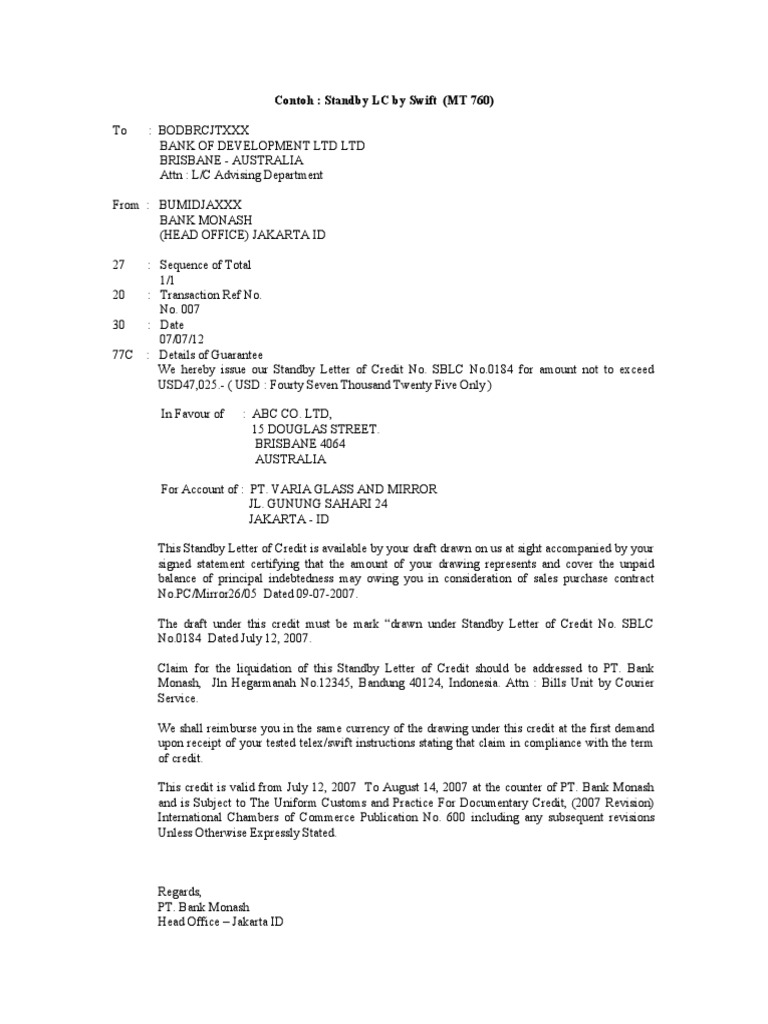 Contoh : Standby LC by Swift (MT 760)

To : BODBRCJTXXX
BANK OF DEVELOPMENT LTD LTD
BRISBANE - AUSTRALIA
Attn : L/C Advising Department

From : BUMIDJAXXX
BANK MONASH
(HEAD OFFICE) JAKARTA ID

27 : Sequence of Total
1/1
20 : Transaction Ref No.
No. 007
30 : Date
07/07/12
77C : Details of Guarantee
We hereby issue our Standby Letter of Credit No. SBLC No.0184 for amount not to exceed USD47,025.- ( USD : Fourty Seven Thousand Twenty Five Only )

In Favour of : ABC CO. LTD,
15 DOUGLAS STREET.
BRISBANE 4064
AUSTRALIA

For Account of : PT. VARIA GLASS AND MIRROR
JL. GUNUNG SAHARI 24
JAKARTA - ID

This Standby Letter of Credit is available by your draft drawn on us at sight accompanied by your signed statement certifying that the amount of your drawing represents and cover the unpaid balance of principal indebtedness may owing you in consideration of sales purchase contract No.PC/Mirror26/05 Dated 09-07-2007.

The draft under this credit must be mark "drawn under Standby Letter of Credit No. SBLC No.0184 Dated July 12, 2007.

Claim for the liquidation of this Standby Letter of Credit should be addressed to PT. Bank Monash, Jln Hegarmanah No.12345, Bandung 40124, Indonesia. Attn : Bills Unit by Courier Service.

We shall reimburse you in the same currency of the drawing under this credit at the first demand upon receipt of your tested telex/swift instructions stating that claim in compliance with the term of credit.

This credit is valid from July 12, 2007 To August 14, 2007 at the counter of PT. Bank Monash and is Subject to The Uniform Customs and Practice For Documentary Credit, (2007 Revision) International Chambers of Commerce Publication No. 600 including any subsequent revisions Unless Otherwise Expressly Stated.

Regards,
PT. Bank Monash
Head Office – Jakarta ID